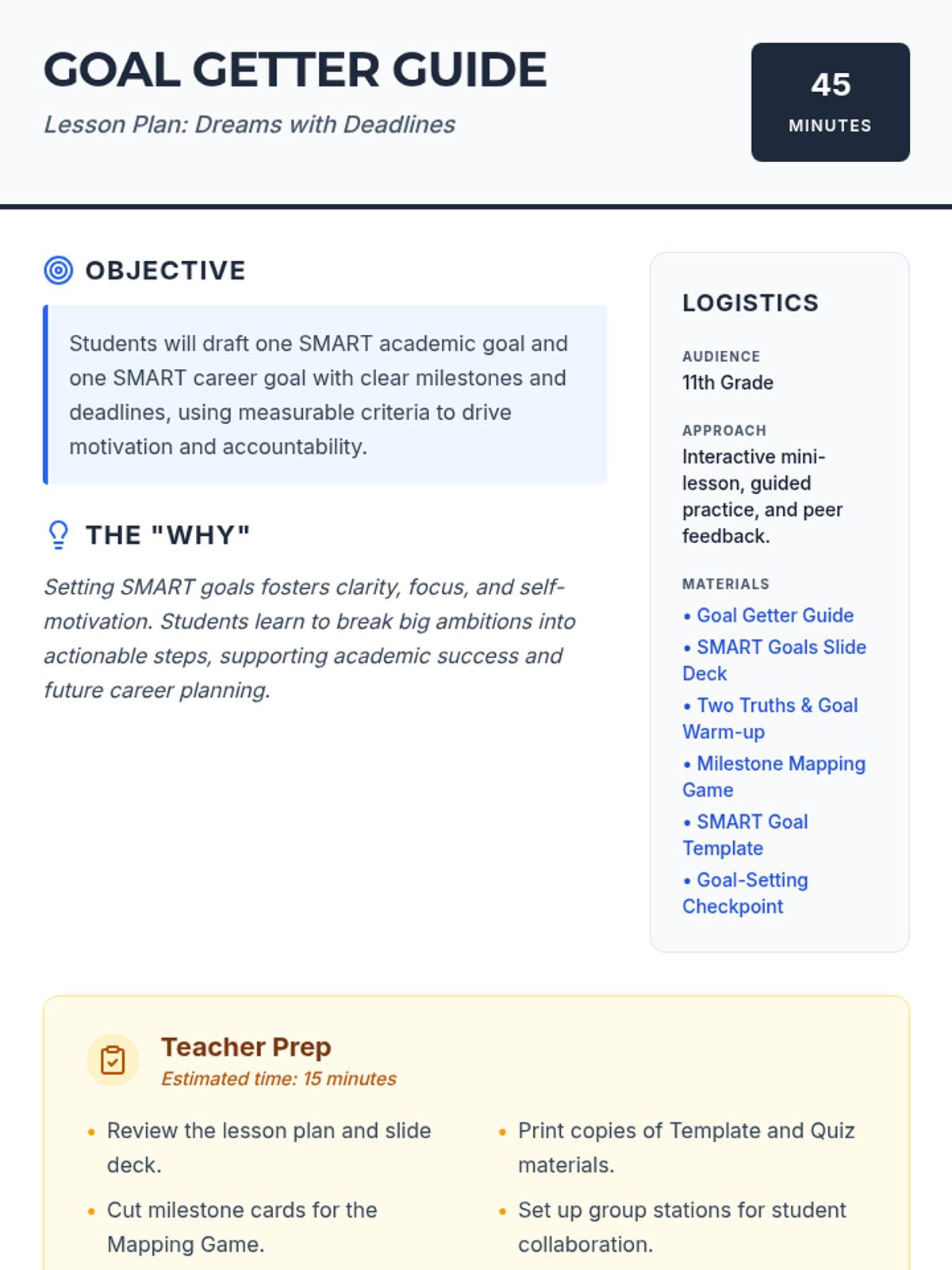 GOAL GETTER GUIDE

Lesson Plan: Dreams with Deadlines

45
MINUTES

OBJECTIVE

Students will draft one SMART academic goal and one SMART career goal with clear milestones and deadlines, using measurable criteria to drive motivation and accountability.

THE "WHY"

Setting SMART goals fosters clarity, focus, and self-motivation. Students learn to break big ambitions into actionable steps, supporting academic success and future career planning.

LOGISTICS

AUDIENCE
11th Grade

APPROACH
Interactive mini-lesson, guided practice, and peer feedback.

MATERIALS
• Goal Getter Guide
• SMART Goals Slide Deck
• Two Truths & Goal Warm-up
• Milestone Mapping Game
• SMART Goal Template
• Goal-Setting Checkpoint

Teacher Prep
Estimated time: 15 minutes

• Review the lesson plan and slide deck.
• Cut milestone cards for the Mapping Game.

• Print copies of Template and Quiz materials.
• Set up group stations for student collaboration.